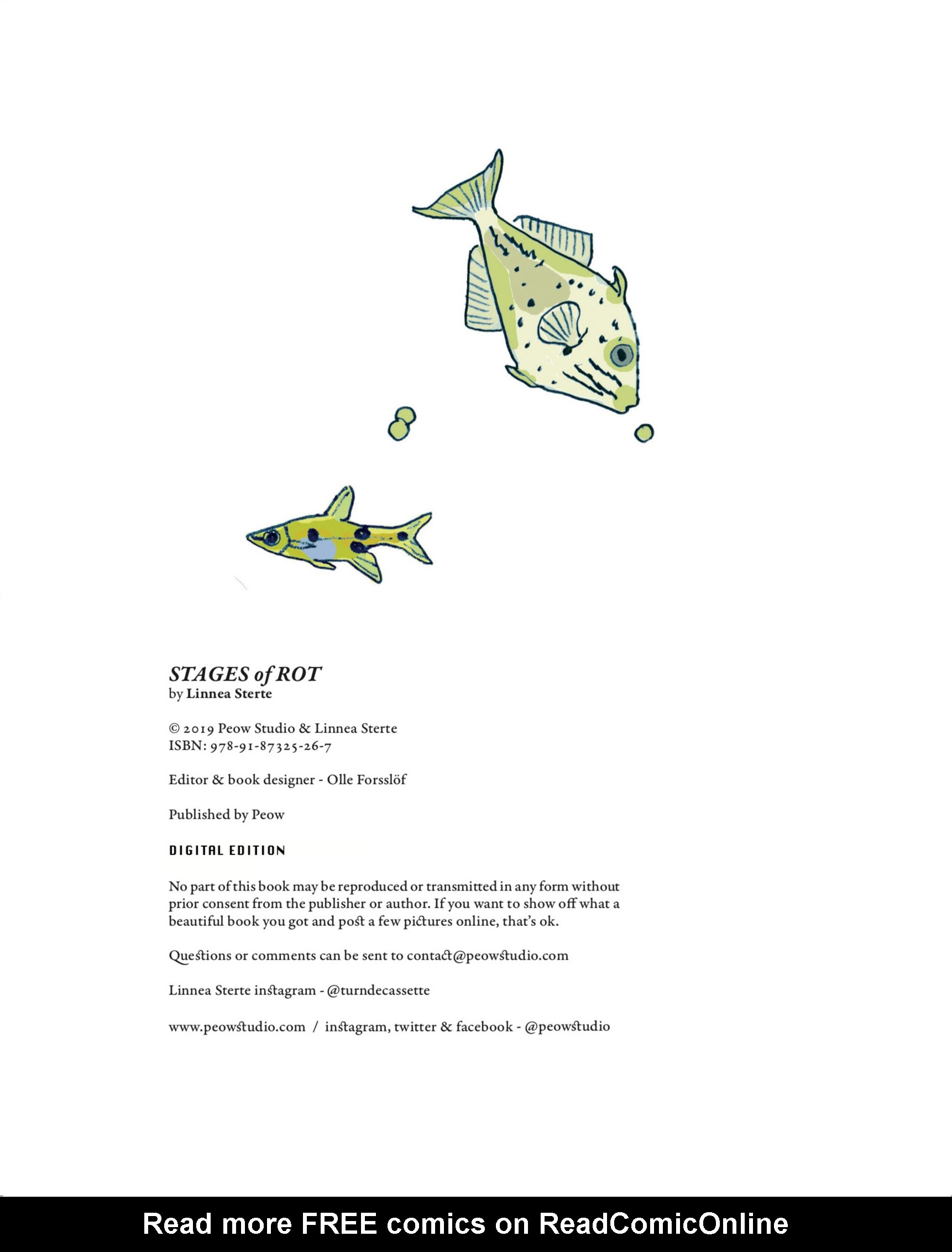 STAGES of ROT
by Linnea Sterte

© 2019 Peow Studio & Linnea Sterte
ISBN: 978-91-87325-26-7

Editor & book designer - Olle Forsslöf

Published by Peow

DIGITAL EDITION

No part of this book may be reproduced or transmitted in any form without prior consent from the publisher or author. If you want to show off what a beautiful book you got and post a few pictures online, that's ok.

Questions or comments can be sent to contact@peowstudio.com

Linnea Sterte instagram - @turndecassette

www.peowstudio.com / instagram, twitter & facebook - @peowstudio

Read more FREE comics on ReadComicOnline